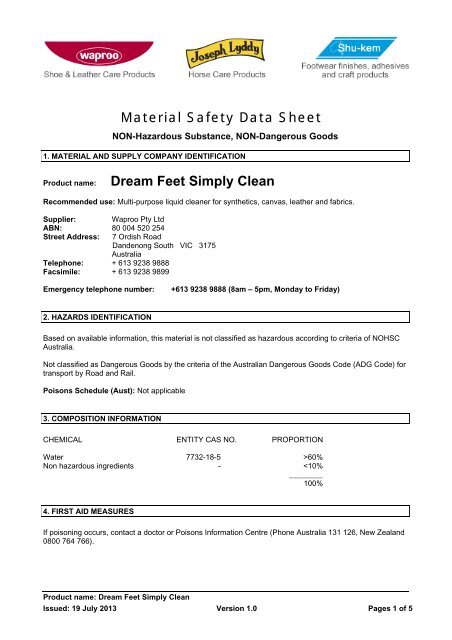 waproo
Shoe & Leather Care Products

Joseph Lyddy
Horse Care Products

Shu-kem
Footwear finishes, adhesives and craft products

Material Safety Data Sheet

NON-Hazardous Substance, NON-Dangerous Goods

1. MATERIAL AND SUPPLY COMPANY IDENTIFICATION

Product name: Dream Feet Simply Clean

Recommended use: Multi-purpose liquid cleaner for synthetics, canvas, leather and fabrics.

Supplier: Waproo Pty Ltd
ABN: 80 004 520 254
Street Address: 7 Ordish Road
Dandenong South VIC 3175
Australia
Telephone: + 613 9238 9888
Facsimile: + 613 9238 9899

Emergency telephone number: +613 9238 9888 (8am – 5pm, Monday to Friday)

2. HAZARDS IDENTIFICATION

Based on available information, this material is not classified as hazardous according to criteria of NOHSC Australia.

Not classified as Dangerous Goods by the criteria of the Australian Dangerous Goods Code (ADG Code) for transport by Road and Rail.

Poisons Schedule (Aust): Not applicable

3. COMPOSITION INFORMATION

| CHEMICAL | ENTITY CAS NO. | PROPORTION |
|---|---|---|
| Water | 7732-18-5 | >60% |
| Non hazardous ingredients | - | <10% |
| | | 100% |

4. FIRST AID MEASURES

If poisoning occurs, contact a doctor or Poisons Information Centre (Phone Australia 131 126, New Zealand 0800 764 766).

Product name: Dream Feet Simply Clean
Issued: 19 July 2013 Version 1.0 Pages 1 of 5